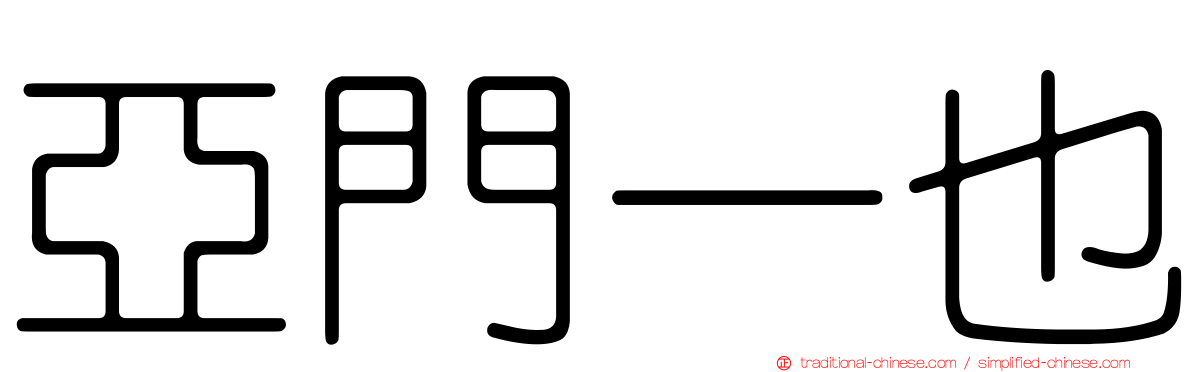 亞門一也

traditional-chinese.com / simplified-chinese.com